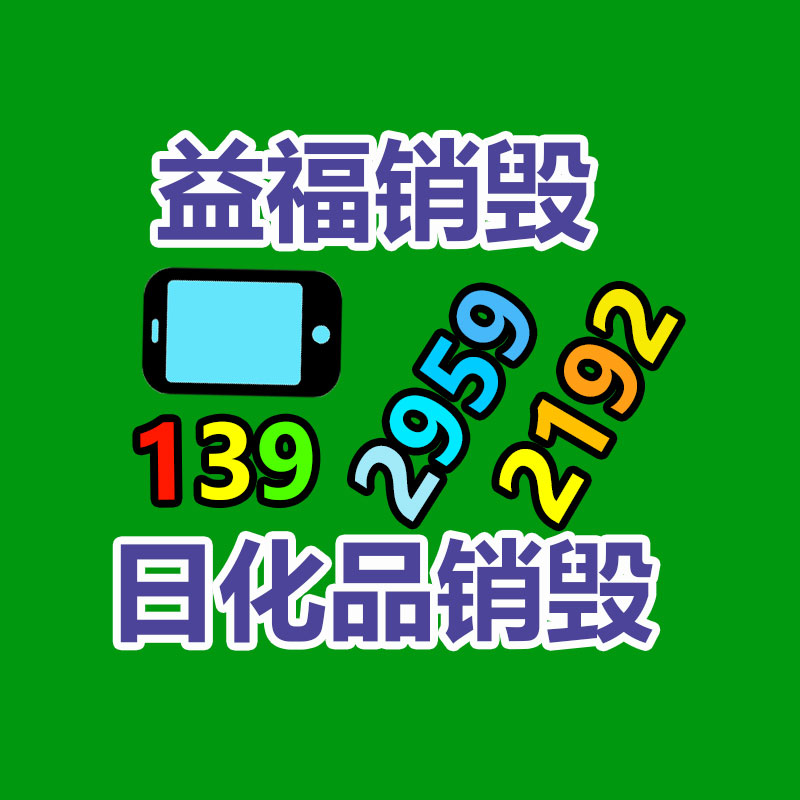 益福销毁

139 2959 2192

日化品销毁